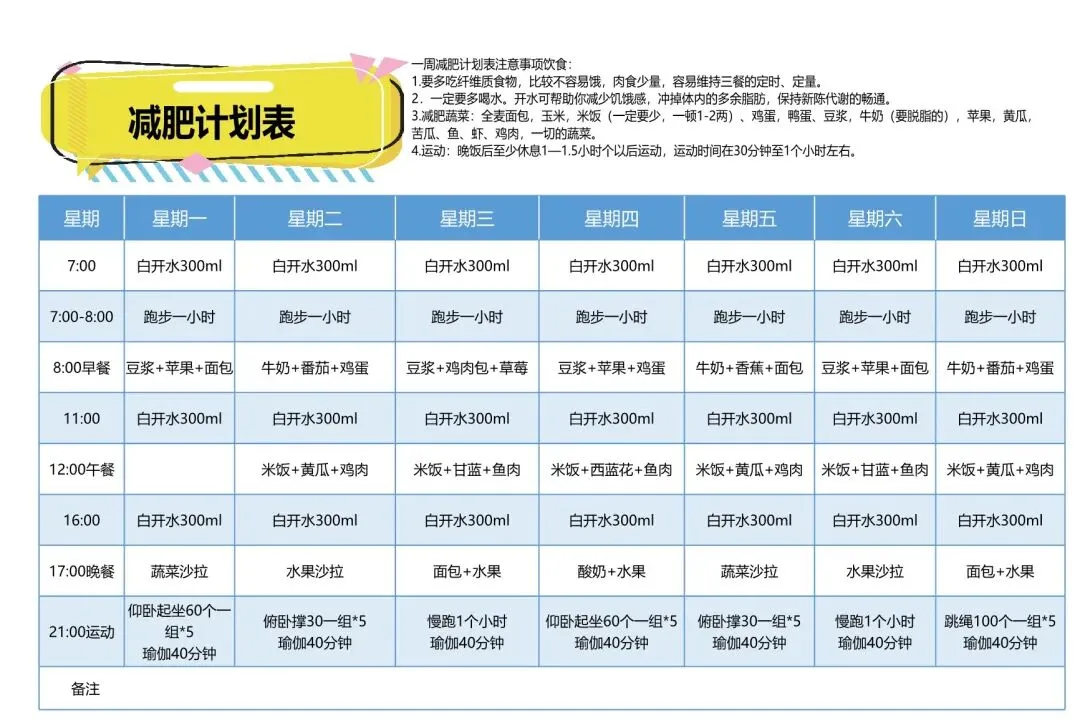 减肥计划表

一周减肥计划表注意事项饮食:
1.要多吃纤维质食物，比较不容易饿，肉食少量，容易维持三餐的定时、定量。
2．一定要多喝水。开水可帮助你减少饥饿感，冲掉体内的多余脂肪，保持新陈代谢的畅通。
3.减肥蔬菜：全麦面包，玉米，米饭（一定要少，一顿1-2两）、鸡蛋，鸭蛋、豆浆，牛奶（要脱脂的），苹果，黄瓜，苦瓜、鱼、虾、鸡肉，一切的蔬菜。
4.运动：晚饭后至少休息1—1.5小时个以后运动，运动时间在30分钟至1个小时左右。

| 星期 | 星期一 | 星期二 | 星期三 | 星期四 | 星期五 | 星期六 | 星期日 |
|---|---|---|---|---|---|---|---|
| 7:00 | 白开水300ml | 白开水300ml | 白开水300ml | 白开水300ml | 白开水300ml | 白开水300ml | 白开水300ml |
| 7:00-8:00 | 跑步一小时 | 跑步一小时 | 跑步一小时 | 跑步一小时 | 跑步一小时 | 跑步一小时 | 跑步一小时 |
| 8:00早餐 | 豆浆+苹果+面包 | 牛奶+番茄+鸡蛋 | 豆浆+鸡肉包+草莓 | 豆浆+苹果+鸡蛋 | 牛奶+香蕉+面包 | 豆浆+苹果+面包 | 牛奶+番茄+鸡蛋 |
| 11:00 | 白开水300ml | 白开水300ml | 白开水300ml | 白开水300ml | 白开水300ml | 白开水300ml | 白开水300ml |
| 12:00午餐 | | 米饭+黄瓜+鸡肉 | 米饭+甘蓝+鱼肉 | 米饭+西蓝花+鱼肉 | 米饭+黄瓜+鸡肉 | 米饭+甘蓝+鱼肉 | 米饭+黄瓜+鸡肉 |
| 16:00 | 白开水300ml | 白开水300ml | 白开水300ml | 白开水300ml | 白开水300ml | 白开水300ml | 白开水300ml |
| 17:00晚餐 | 蔬菜沙拉 | 水果沙拉 | 面包+水果 | 酸奶+水果 | 蔬菜沙拉 | 水果沙拉 | 面包+水果 |
| 21:00运动 | 仰卧起坐60个一组*5 瑜伽40分钟 | 俯卧撑30一组*5 瑜伽40分钟 | 慢跑1个小时 瑜伽40分钟 | 仰卧起坐60个一组*5 瑜伽40分钟 | 俯卧撑30一组*5 瑜伽40分钟 | 慢跑1个小时 瑜伽40分钟 | 跳绳100个一组*5 瑜伽40分钟 |
| 备注 | | | | | | | |